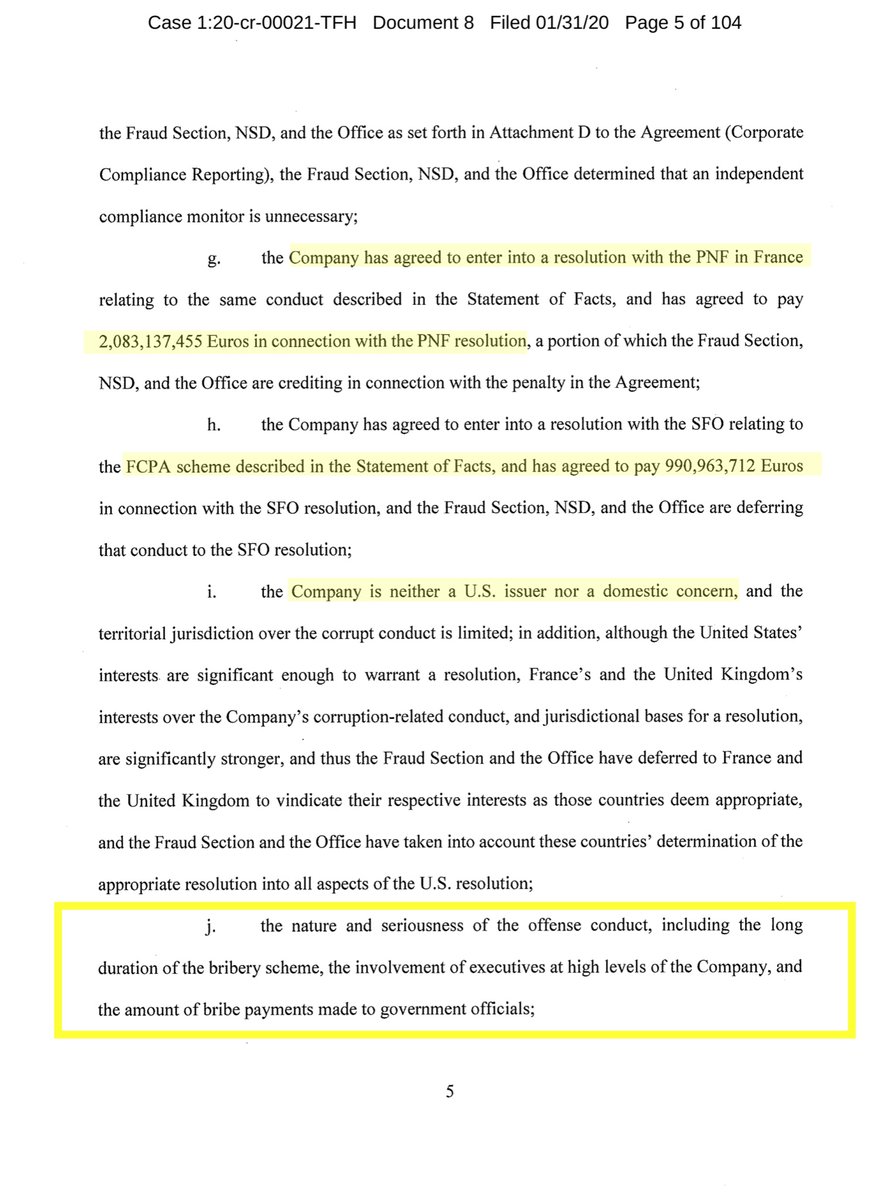 Case 1:20-cr-00021-TFH Document 8 Filed 01/31/20 Page 5 of 104

the Fraud Section, NSD, and the Office as set forth in Attachment D to the Agreement (Corporate Compliance Reporting), the Fraud Section, NSD, and the Office determined that an independent compliance monitor is unnecessary;

g. the Company has agreed to enter into a resolution with the PNF in France relating to the same conduct described in the Statement of Facts, and has agreed to pay 2,083,137,455 Euros in connection with the PNF resolution, a portion of which the Fraud Section, NSD, and the Office are crediting in connection with the penalty in the Agreement;

h. the Company has agreed to enter into a resolution with the SFO relating to the FCPA scheme described in the Statement of Facts, and has agreed to pay 990,963,712 Euros in connection with the SFO resolution, and the Fraud Section, NSD, and the Office are deferring that conduct to the SFO resolution;

i. the Company is neither a U.S. issuer nor a domestic concern, and the territorial jurisdiction over the corrupt conduct is limited; in addition, although the United States' interests are significant enough to warrant a resolution, France's and the United Kingdom's interests over the Company's corruption-related conduct, and jurisdictional bases for a resolution, are significantly stronger, and thus the Fraud Section and the Office have deferred to France and the United Kingdom to vindicate their respective interests as those countries deem appropriate, and the Fraud Section and the Office have taken into account these countries' determination of the appropriate resolution into all aspects of the U.S. resolution;

j. the nature and seriousness of the offense conduct, including the long duration of the bribery scheme, the involvement of executives at high levels of the Company, and the amount of bribe payments made to government officials;

5